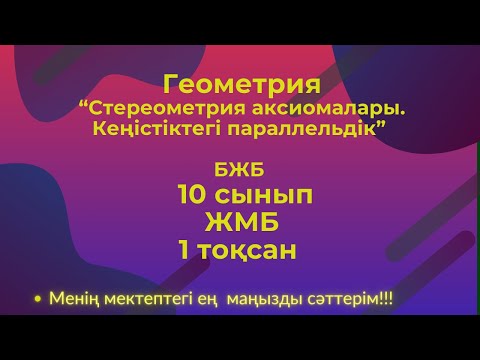 Геометрия
“Стереометрия аксиомалары. Кеңістіктегі параллельдік”

БЖБ
10 сынып
ЖМБ
1 тоқсан

• Менің мектептегі ең маңызды сәттерім!!!